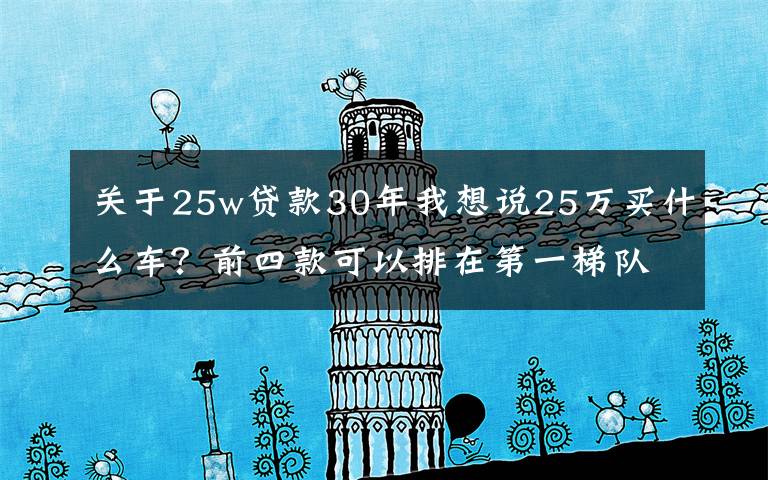 关于25w贷款30年我想说25万买什么车？前四款可以排在第一梯队